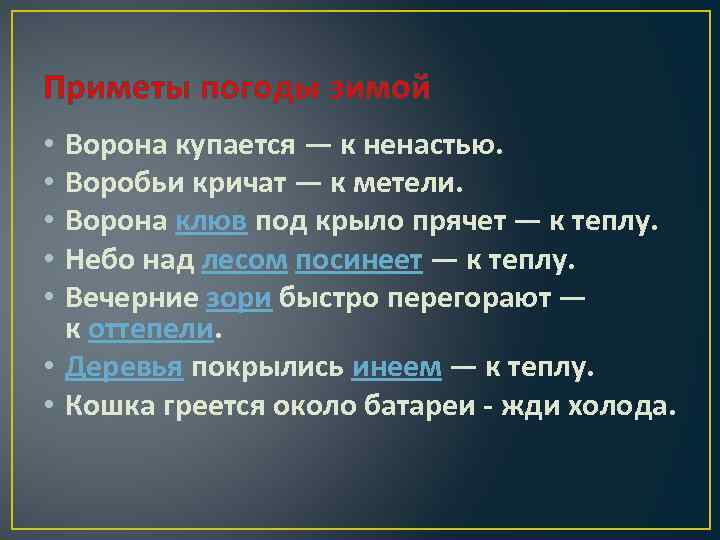 Приметы погоды зимой

• Ворона купается — к ненастью.
• Воробьи кричат — к метели.
• Ворона клюв под крыло прячет — к теплу.
• Небо над лесом посинеет — к теплу.
• Вечерние зори быстро перегорают — к оттепели.
• Деревья покрылись инеем — к теплу.
• Кошка греется около батареи - жди холода.